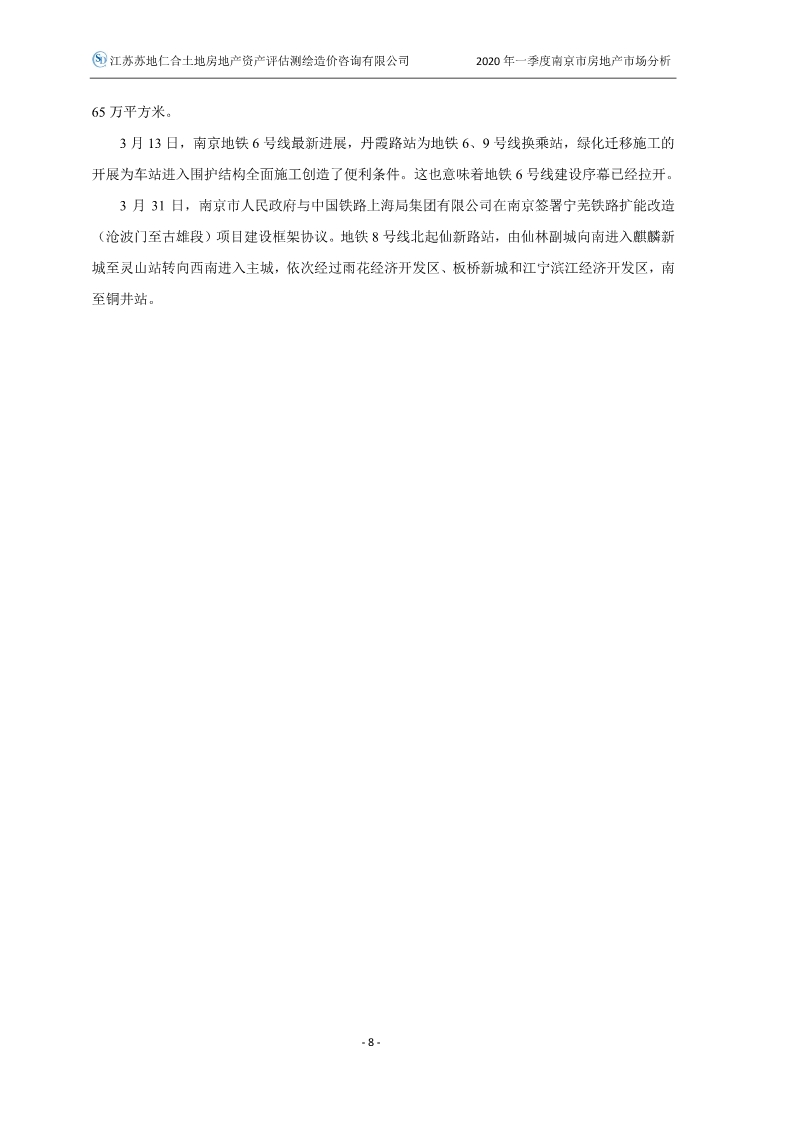 江苏苏地仁合土地房地产资产评估测绘造价咨询有限公司

2020年一季度南京市房地产市场分析

65万平方米。

3月13日，南京地铁6号线最新进展，丹霞路站为地铁6、9号线换乘站，绿化迁移施工的开展为车站进入围护结构全面施工创造了便利条件。这也意味着地铁6号线建设序幕已经拉开。

3月31日，南京市人民政府与中国铁路上海局集团有限公司在南京签署宁芜铁路扩能改造（沧波门至古雄段）项目建设框架协议。地铁8号线北起仙新路站，由仙林副城向南进入麒麟新城至灵山站转向西南进入主城，依次经过雨花经济开发区、板桥新城和江宁滨江经济开发区，南至铜井站。

- 8 -